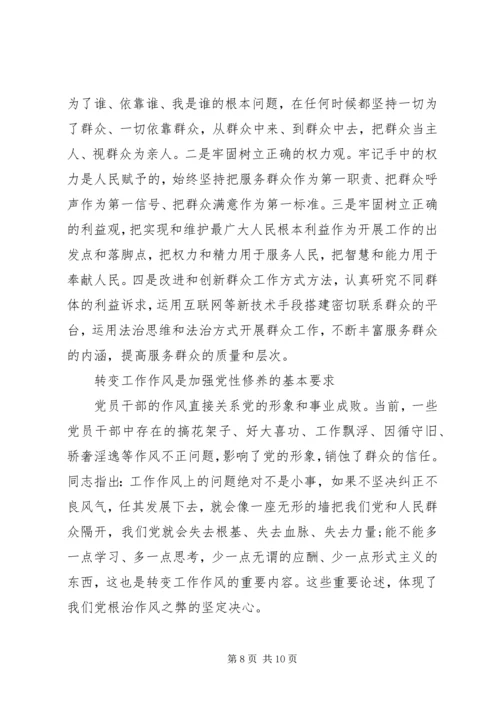 为了谁、依靠谁、我是谁的根本问题，在任何时候都坚持一切为了群众、一切依靠群众，从群众中来、到群众中去，把群众当主人、视群众为亲人。二是牢固树立正确的权力观。牢记手中的权力是人民赋予的，始终坚持把服务群众作为第一职责、把群众呼声作为第一信号、把群众满意作为第一标准。三是牢固树立正确的利益观，把实现和维护最广大人民根本利益作为开展工作的出发点和落脚点，把权力和精力用于服务人民，把智慧和能力用于奉献人民。四是改进和创新群众工作方式方法，认真研究不同群体的利益诉求，运用互联网等新技术手段搭建密切联系群众的平台，运用法治思维和法治方式开展群众工作，不断丰富服务群众的内涵，提高服务群众的质量和层次。

转变工作作风是加强党性修养的基本要求

党员干部的作风直接关系党的形象和事业成败。当前，一些党员干部中存在的搞花架子、好大喜功、工作飘浮、因循守旧、骄奢淫逸等作风不正问题，影响了党的形象，销蚀了群众的信任。同志指出：工作作风上的问题绝对不是小事，如果不坚决纠正不良风气，任其发展下去，就会像一座无形的墙把我们党和人民群众隔开，我们党就会失去根基、失去血脉、失去力量；能不能多一点学习、多一点思考，少一点无谓的应酬、少一点形式主义的东西，这也是转变工作作风的重要内容。这些重要论述，体现了我们党根治作风之弊的坚定决心。

第 8 页 共 10 页